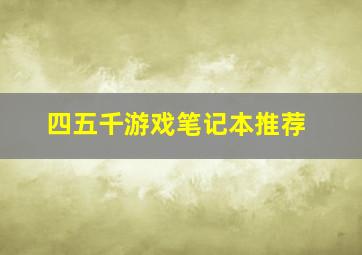 四五千游戏笔记本推荐